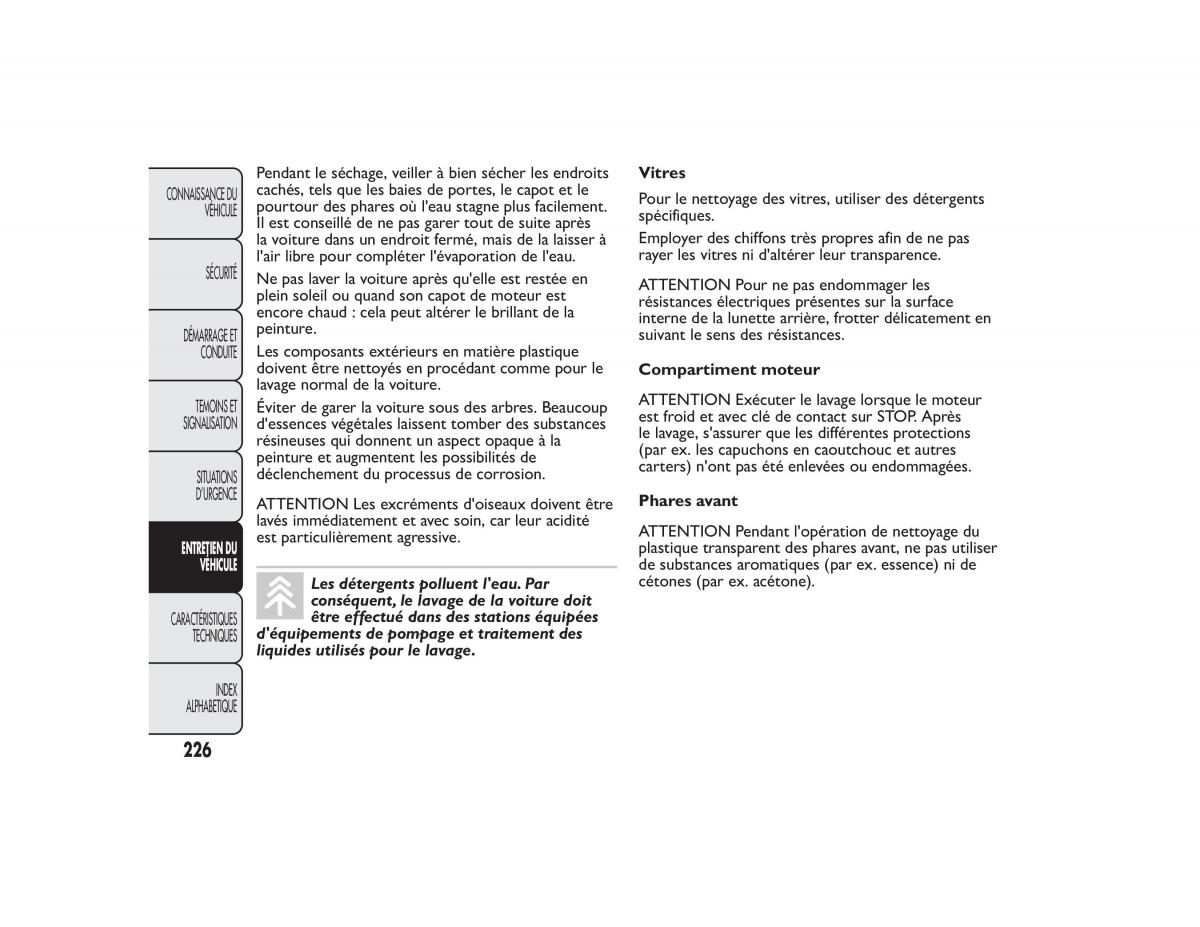 CONNAISSANCE DU VEHICULE

SÉCURITÉ

DÉMARRAGE ET CONDUITE

TEMOINS ET SIGNALISATION

SITUATIONS D'URGENCE

ENTRETIEN DU VEHICULE

CARACTÉRISTIQUES TECHNIQUES

INDEX ALPHABETIQUE

226

Pendant le séchage, veiller à bien sécher les endroits cachés, tels que les baies de portes, le capot et le pourtour des phares où l'eau stagne plus facilement. Il est conseillé de ne pas garer tout de suite après la voiture dans un endroit fermé, mais de la laisser à l'air libre pour compléter l'évaporation de l'eau.

Ne pas laver la voiture après qu'elle est restée en plein soleil ou quand son capot de moteur est encore chaud : cela peut altérer le brillant de la peinture.

Les composants extérieurs en matière plastique doivent être nettoyés en procédant comme pour le lavage normal de la voiture.

Éviter de garer la voiture sous des arbres. Beaucoup d'essences végétales laissent tomber des substances résineuses qui donnent un aspect opaque à la peinture et augmentent les possibilités de déclenchement du processus de corrosion.

ATTENTION Les excréments d'oiseaux doivent être lavés immédiatement et avec soin, car leur acidité est particulièrement agressive.

Les détergents polluent l'eau. Par conséquent, le lavage de la voiture doit être effectué dans des stations équipées d'équipements de pompage et traitement des liquides utilisés pour le lavage.

Vitres

Pour le nettoyage des vitres, utiliser des détergents spécifiques.

Employer des chiffons très propres afin de ne pas rayer les vitres ni d'altérer leur transparence.

ATTENTION Pour ne pas endommager les résistances électriques présentes sur la surface interne de la lunette arrière, frotter délicatement en suivant le sens des résistances.

Compartiment moteur

ATTENTION Exécuter le lavage lorsque le moteur est froid et avec clé de contact sur STOP. Après le lavage, s'assurer que les différentes protections (par ex. les capuchons en caoutchouc et autres carters) n'ont pas été enlevées ou endommagées.

Phares avant

ATTENTION Pendant l'opération de nettoyage du plastique transparent des phares avant, ne pas utiliser de substances aromatiques (par ex. essence) ni de cétones (par ex. acétone).